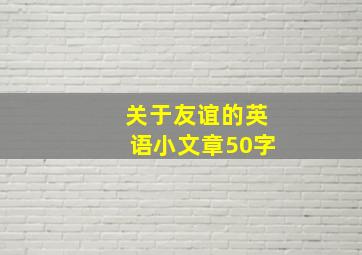 关于友谊的英语小文章50字